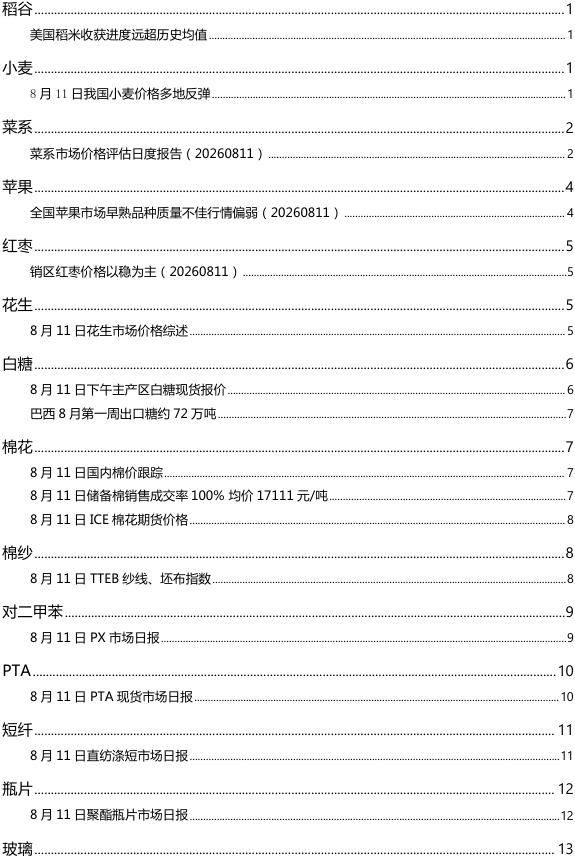 稻谷 1
美国稻米收获进度远超历史均值 1

小麦 1
8 月 11 日我国小麦价格多地反弹 1

菜系 2
菜系市场价格评估日度报告（20260811） 2

苹果 4
全国苹果市场早熟品种质量不佳行情偏弱（20260811） 4

红枣 5
销区红枣价格以稳为主（20260811） 5

花生 5
8 月 11 日花生市场价格综述 5

白糖 6
8 月 11 日下午主产区白糖现货报价 6
巴西 8 月第一周出口糖约 72 万吨 7

棉花 7
8 月 11 日国内棉价跟踪 7
8 月 11 日储备棉销售成交率 100% 均价 17111 元/吨 7
8 月 11 日 ICE 棉花期货价格 8

棉纱 8
8 月 11 日 TTEB 纱线、坯布指数 8

对二甲苯 9
8 月 11 日 PX 市场日报 9

PTA 10
8 月 11 日 PTA 现货市场日报 10

短纤 11
8 月 11 日直纺涤短市场日报 11

瓶片 12
8 月 11 日聚酯瓶片市场日报 12

玻璃 13